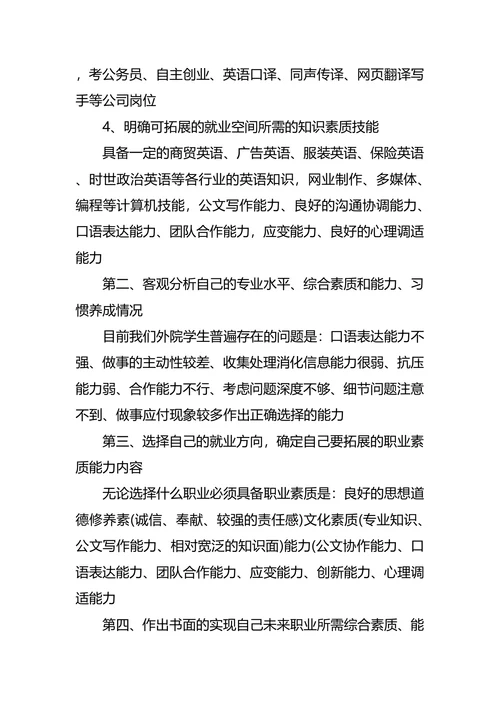 ，考公务员、自主创业、英语口译、同声传译、网页翻译写手等公司岗位

4、明确可拓展的就业空间所需的知识素质技能

具备一定的商贸英语、广告英语、服装英语、保险英语、时世政治英语等各行业的英语知识，网业制作、多媒体、编程等计算机技能，公文写作能力、良好的沟通协调能力、口语表达能力、团队合作能力，应变能力、良好的心理调适能力

第二、客观分析自己的专业水平、综合素质和能力、习惯养成情况

目前我们外院学生普遍存在的问题是：口语表达能力不强、做事的主动性较差、收集处理消化信息能力很弱、抗压能力弱、合作能力不行、考虑问题深度不够、细节问题注意不到、做事应付现象较多作出正确选择的能力

第三、选择自己的就业方向，确定自己要拓展的职业素质能力内容

无论选择什么职业必须具备职业素质是：良好的思想道德修养素(诚信、奉献、较强的责任感)文化素质(专业知识、公文写作能力、相对宽泛的知识面)能力(公文协作能力、口语表达能力、团队合作能力、应变能力、创新能力、心理调适能力

第四、作出书面的实现自己未来职业所需综合素质、能